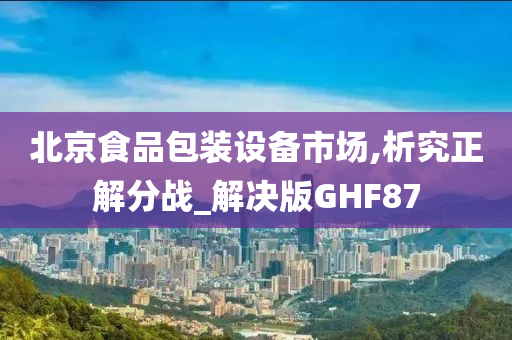 北京食品包装设备市场,析究正解分战_解决版GHF87